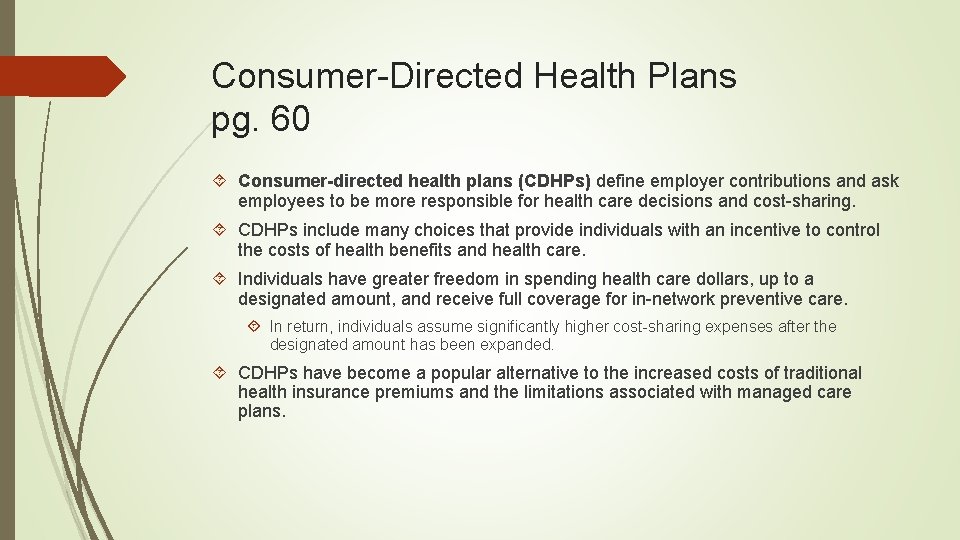 Consumer-Directed Health Plans pg. 60

Consumer-directed health plans (CDHPs) define employer contributions and ask employees to be more responsible for health care decisions and cost-sharing.

CDHPs include many choices that provide individuals with an incentive to control the costs of health benefits and health care.

Individuals have greater freedom in spending health care dollars, up to a designated amount, and receive full coverage for in-network preventive care.

In return, individuals assume significantly higher cost-sharing expenses after the designated amount has been expanded.

CDHPs have become a popular alternative to the increased costs of traditional health insurance premiums and the limitations associated with managed care plans.